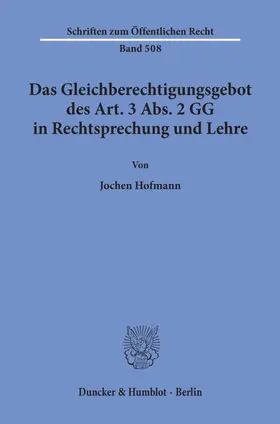 Schriften zum Öffentlichen Recht

Band 508

Das Gleichberechtigungsgebot des Art. 3 Abs. 2 GG in Rechtsprechung und Lehre

Von

Jochen Hofmann

Duncker & Humblot · Berlin